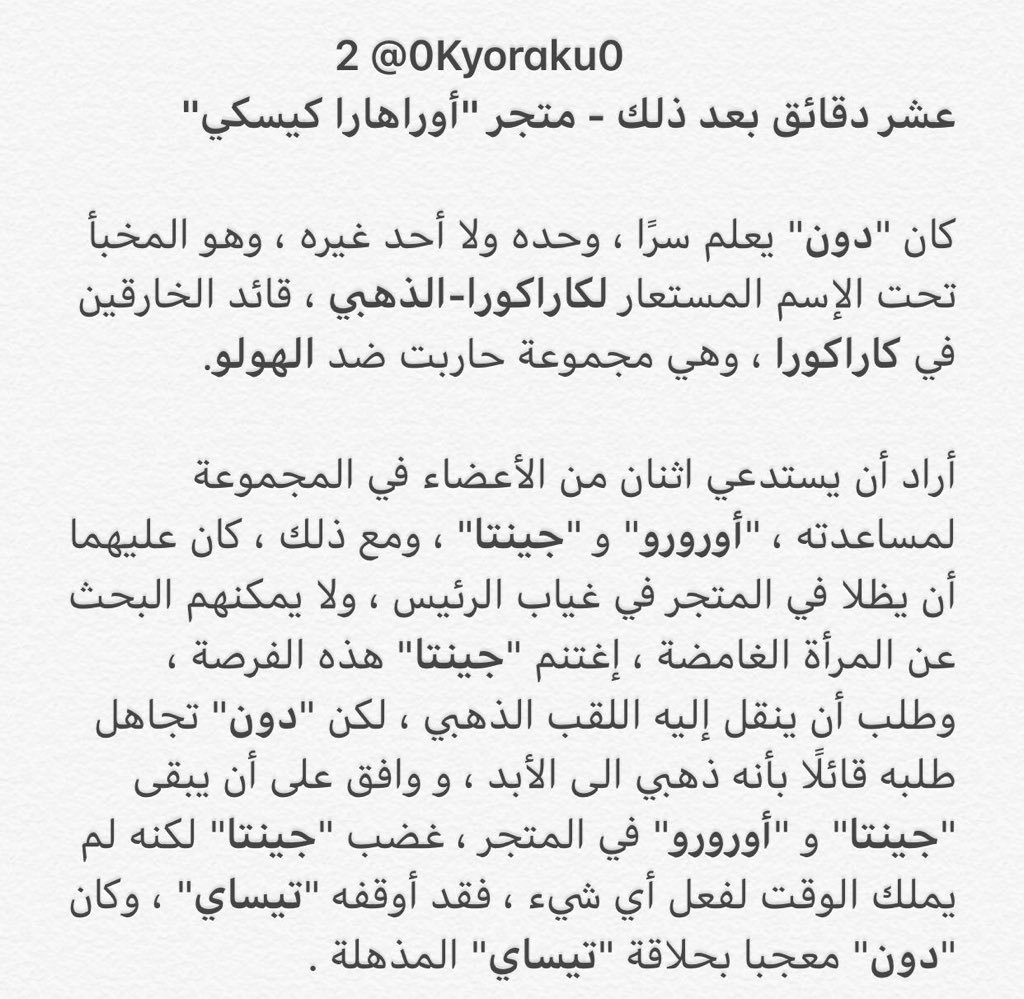 2 @0Kyoraku0
عشر دقائق بعد ذلك - متجر "أوراهارا كيسكي"

كان "دون" يعلم سرًا ، وحده ولا أحد غيره ، وهو المخبأ تحت الإسم المستعار لكاراكورا-الذهبي ، قائد الخارقين في كاراكورا ، وهي مجموعة حاربت ضد الهولو.

أراد أن يستدعي اثنان من الأعضاء في المجموعة لمساعدته ، "أورورو" و "جينتا" ، ومع ذلك ، كان عليهما أن يظلا في المتجر في غياب الرئيس ، ولا يمكنهم البحث عن المرأة الغامضة ، إغتنم "جينتا" هذه الفرصة ، وطلب أن ينقل إليه اللقب الذهبي ، لكن "دون" تجاهل طلبه قائلًا بأنه ذهبي الى الأبد ، و وافق على أن يبقى "جينتا" و "أورورو" في المتجر ، غضب "جينتا" لكنه لم يملك الوقت لفعل أي شيء ، فقد أوقفه "تيساي" ، وكان "دون" معجبا بحلاقة "تيساي" المذهلة .